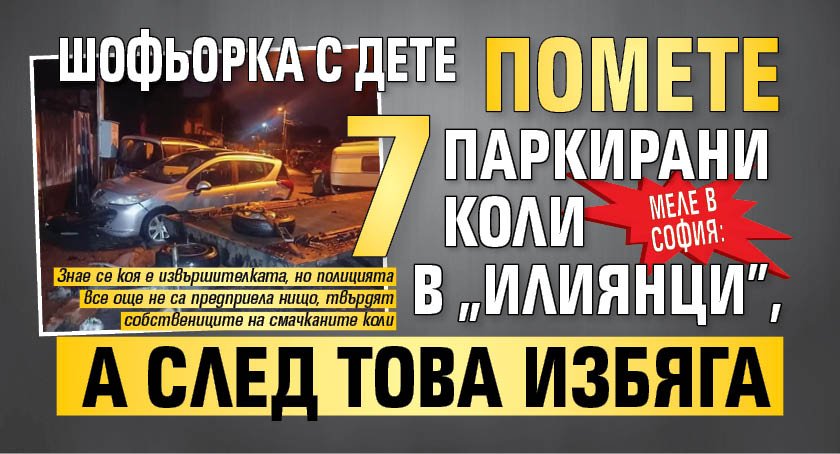 МЕЛЕ В СОФИЯ:

ШОФЬОРКА С ДЕТЕ ПОМЕТЕ 7 ПАРКИРАНИ КОЛИ В „ИЛИЯНЦИ", А СЛЕД ТОВА ИЗБЯГА

Знае се коя е извършителката, но полицията все още не са предприела нищо, твърдят собствениците на смачканите коли